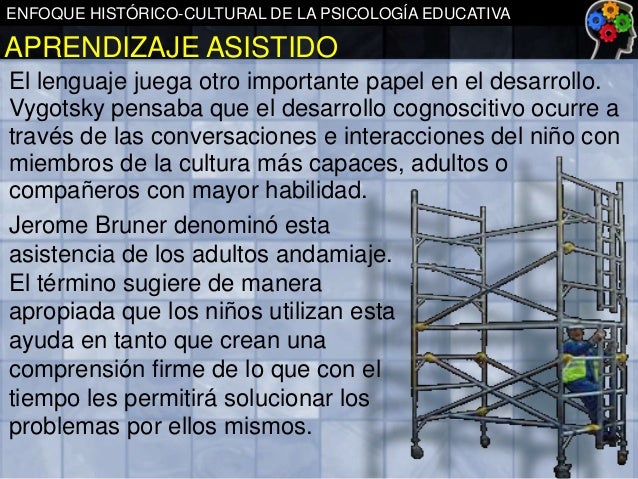 ENFOQUE HISTÓRICO-CULTURAL DE LA PSICOLOGÍA EDUCATIVA

APRENDIZAJE ASISTIDO

El lenguaje juega otro importante papel en el desarrollo. Vygotsky pensaba que el desarrollo cognoscitivo ocurre a través de las conversaciones e interacciones del niño con miembros de la cultura más capaces, adultos o compañeros con mayor habilidad.

Jerome Bruner denominó esta asistencia de los adultos andamiaje. El término sugiere de manera apropiada que los niños utilizan esta ayuda en tanto que crean una comprensión firme de lo que con el tiempo les permitirá solucionar los problemas por ellos mismos.